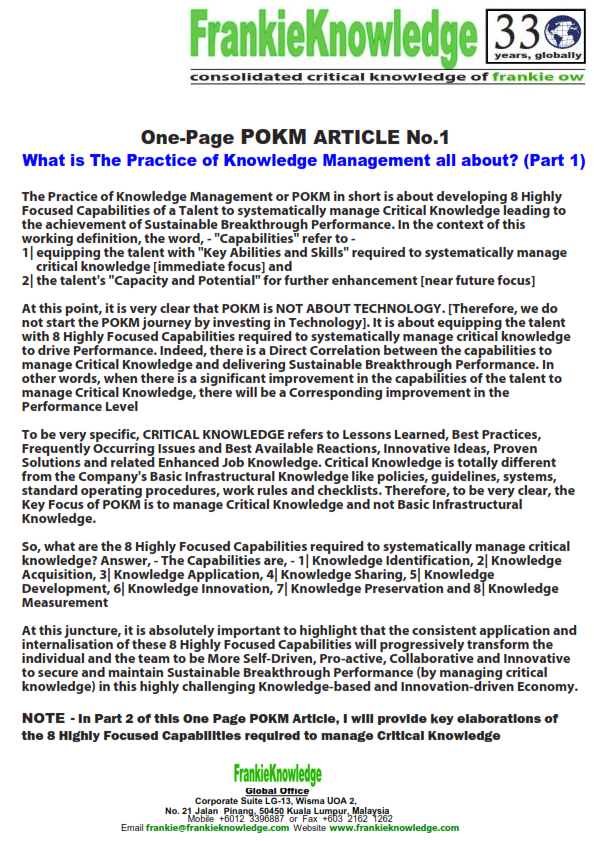 FrankieKnowledge

33 years, globally

consolidated critical knowledge of frankie ow

One-Page POKM ARTICLE No.1

What is The Practice of Knowledge Management all about? (Part 1)

The Practice of Knowledge Management or POKM in short is about developing 8 Highly Focused Capabilities of a Talent to systematically manage Critical Knowledge leading to the achievement of Sustainable Breakthrough Performance. In the context of this working definition, the word, - "Capabilities" refer to -
1| equipping the talent with "Key Abilities and Skills" required to systematically manage critical knowledge [immediate focus] and
2| the talent's "Capacity and Potential" for further enhancement [near future focus]

At this point, it is very clear that POKM is NOT ABOUT TECHNOLOGY. [Therefore, we do not start the POKM journey by investing in Technology]. It is about equipping the talent with 8 Highly Focused Capabilities required to systematically manage critical knowledge to drive Performance. Indeed, there is a Direct Correlation between the capabilities to manage Critical Knowledge and delivering Sustainable Breakthrough Performance. In other words, when there is a significant improvement in the capabilities of the talent to manage Critical Knowledge, there will be a Corresponding improvement in the Performance Level

To be very specific, CRITICAL KNOWLEDGE refers to Lessons Learned, Best Practices, Frequently Occurring Issues and Best Available Reactions, Innovative Ideas, Proven Solutions and related Enhanced Job Knowledge. Critical Knowledge is totally different from the Company's Basic Infrastructural Knowledge like policies, guidelines, systems, standard operating procedures, work rules and checklists. Therefore, to be very clear, the Key Focus of POKM is to manage Critical Knowledge and not Basic Infrastructural Knowledge.

So, what are the 8 Highly Focused Capabilities required to systematically manage critical knowledge? Answer, - The Capabilities are, - 1| Knowledge Identification, 2| Knowledge Acquisition, 3| Knowledge Application, 4| Knowledge Sharing, 5| Knowledge Development, 6| Knowledge Innovation, 7| Knowledge Preservation and 8| Knowledge Measurement

At this juncture, it is absolutely important to highlight that the consistent application and internalisation of these 8 Highly Focused Capabilities will progressively transform the individual and the team to be More Self-Driven, Pro-active, Collaborative and Innovative to secure and maintain Sustainable Breakthrough Performance (by managing critical knowledge) in this highly challenging Knowledge-based and Innovation-driven Economy.

NOTE - In Part 2 of this One Page POKM Article, I will provide key elaborations of the 8 Highly Focused Capabilities required to manage Critical Knowledge

FrankieKnowledge
Global Office
Corporate Suite LG-13, Wisma UOA 2,
No. 21 Jalan Pinang, 50450 Kuala Lumpur, Malaysia
Mobile +6012 3396887 or Fax +603 2162 1262
Email frankie@frankieknowledge.com Website www.frankieknowledge.com